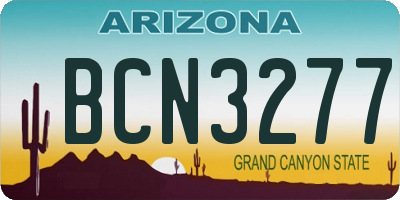 ARIZONA

BCN3277

GRAND CANYON STATE